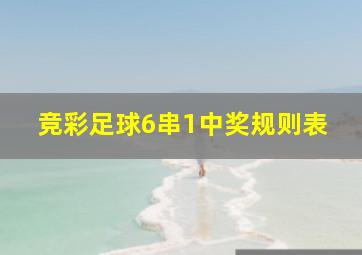 竞彩足球6串1中奖规则表